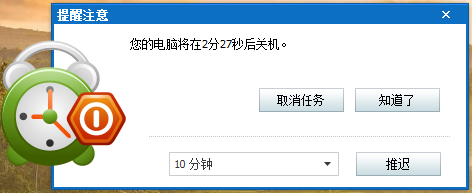 提醒注意

×

您的电脑将在2分27秒后关机。

取消任务

知道了

10 分钟

推迟